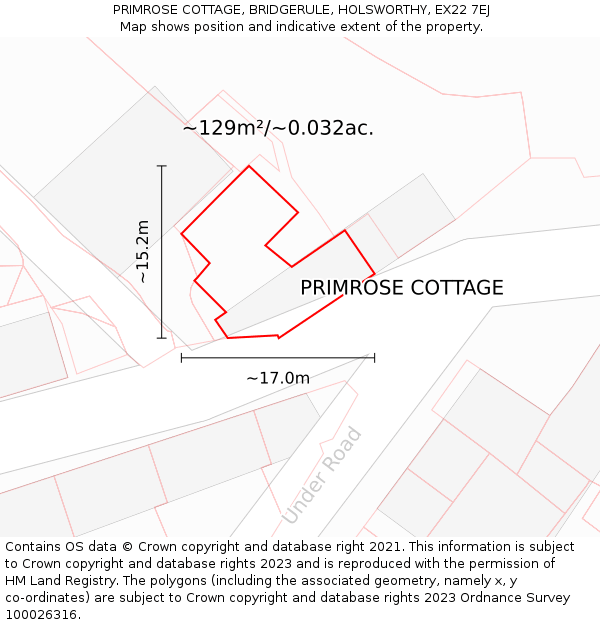 PRIMROSE COTTAGE, BRIDGERULE, HOLSWORTHY, EX22 7EJ
Map shows position and indicative extent of the property.

~129m²/~0.032ac.

~15.2m

PRIMROSE COTTAGE

~17.0m

Under Road

Contains OS data © Crown copyright and database right 2021. This information is subject to Crown copyright and database rights 2023 and is reproduced with the permission of HM Land Registry. The polygons (including the associated geometry, namely x, y co-ordinates) are subject to Crown copyright and database rights 2023 Ordnance Survey 100026316.